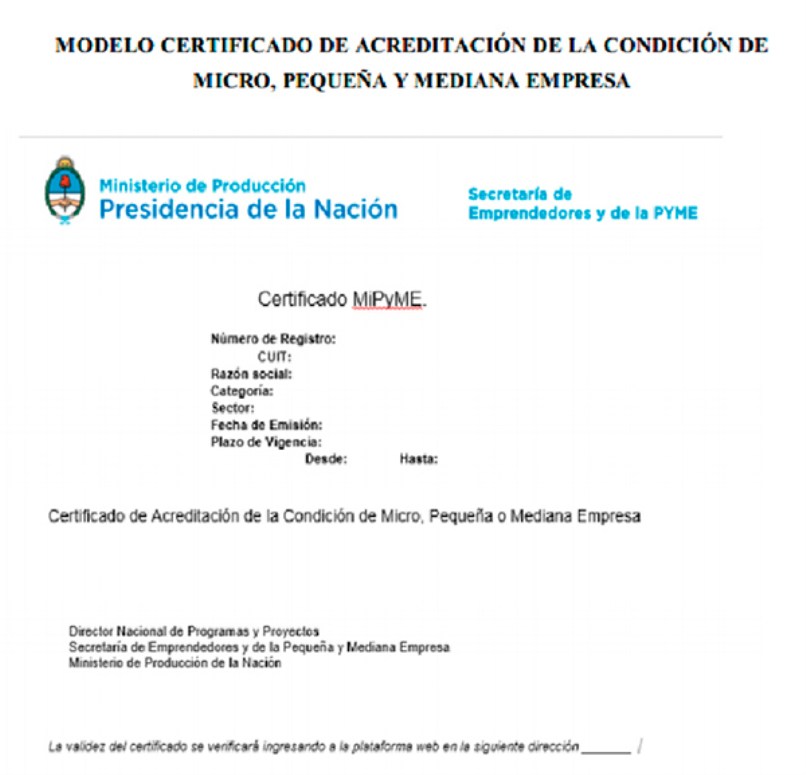 MODELO CERTIFICADO DE ACREDITACIÓN DE LA CONDICIÓN DE MICRO, PEQUEÑA Y MEDIANA EMPRESA

Ministerio de Producción
Presidencia de la Nación

Secretaría de
Emprendedores y de la PYME

Certificado MiPyME.

Número de Registro:
CUIT:
Razón social:
Categoría:
Sector:
Fecha de Emisión:
Plazo de Vigencia:
Desde: Hasta:

Certificado de Acreditación de la Condición de Micro, Pequeña o Mediana Empresa

Director Nacional de Programas y Proyectos
Secretaría de Emprendedores y de la Pequeña y Mediana Empresa
Ministerio de Producción de la Nación

La validez del certificado se verificará ingresando a la plataforma web en la siguiente dirección _______ /